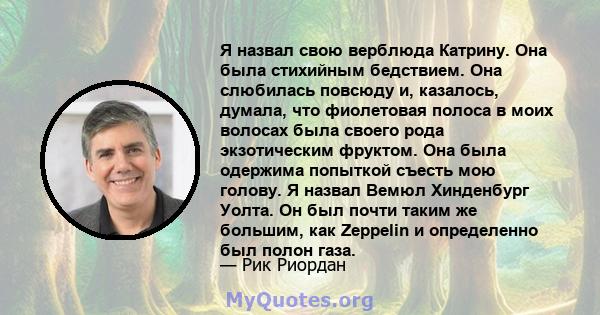 Я назвал свою верблюда Катрину. Она была стихийным бедствием. Она слюбилась повсюду и, казалось, думала, что фиолетовая полоса в моих волосах была своего рода экзотическим фруктом. Она была одержима попыткой съесть мою голову. Я назвал Вемюл Хинденбург Уолта. Он был почти таким же большим, как Zeppelin и определенно был полон газа.
— Рик Риордан

MyQuotes.org